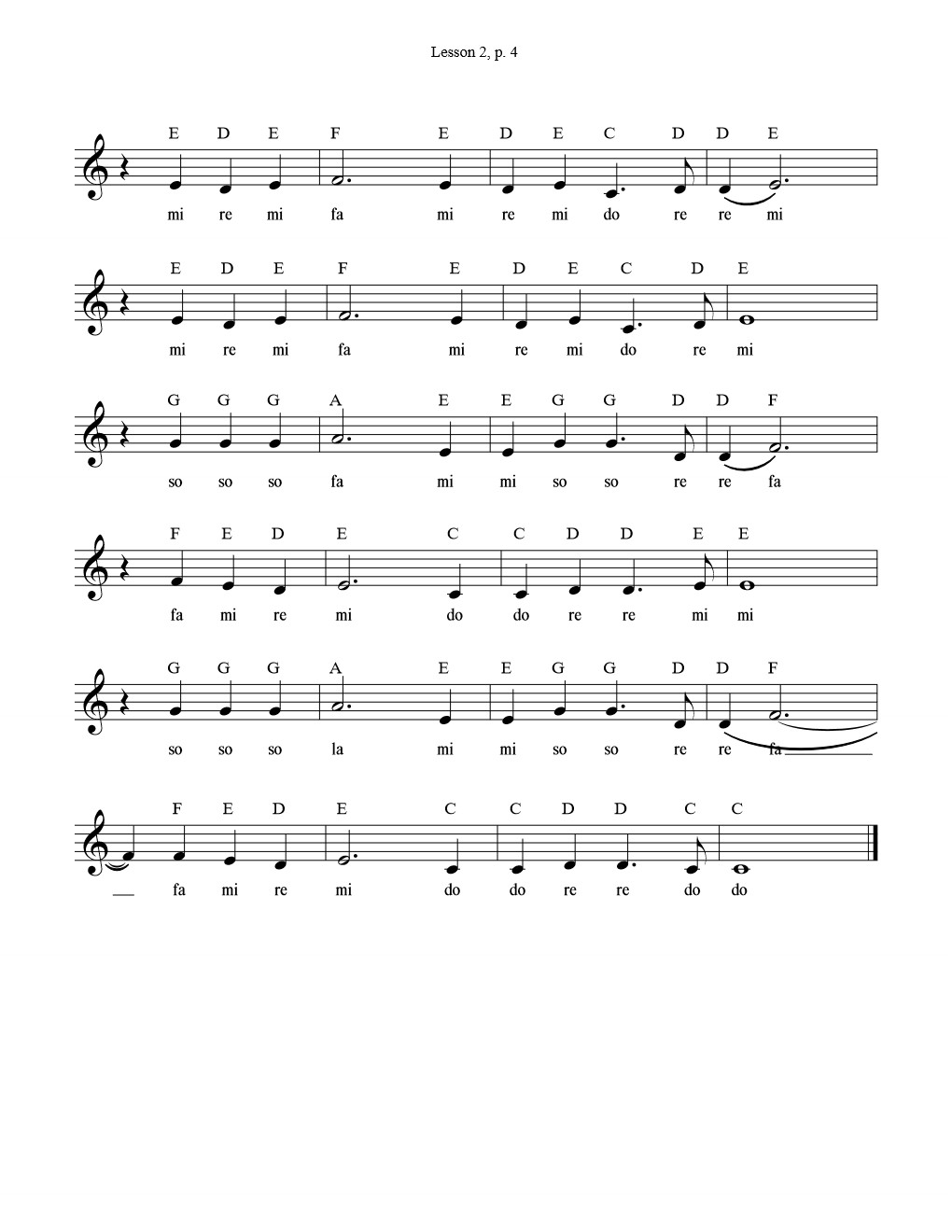 Lesson 2, p. 4

E D E F E D E C D D E
mi re mi fa mi re mi do re re mi

E D E F E D E C D E
mi re mi fa mi re mi do re mi

G G G A E E G G D D F
so so so fa mi mi so so re re fa

F E D E C C D D E E
fa mi re mi do do re re mi mi

G G G A E E G G D D F
so so so la mi mi so so re re fa

F E D E C C D D C C
fa mi re mi do do re re do do